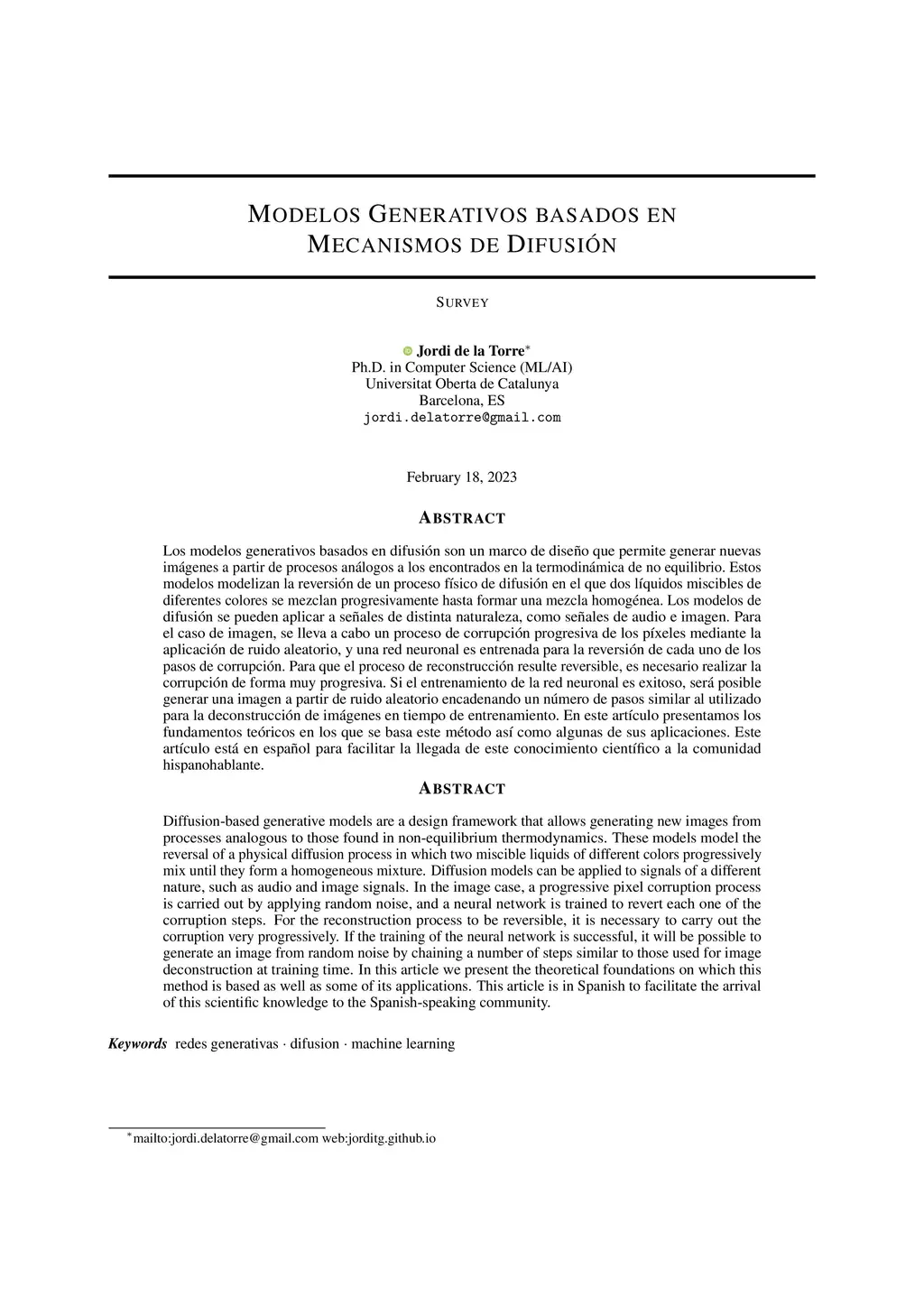 MODELOS GENERATIVOS BASADOS EN MECANISMOS DE DIFUSIÓN

SURVEY

Jordi de la Torre*
Ph.D. in Computer Science (ML/AI)
Universitat Oberta de Catalunya
Barcelona, ES
jordi.delatorre@gmail.com

February 18, 2023

ABSTRACT

Los modelos generativos basados en difusión son un marco de diseño que permite generar nuevas imágenes a partir de procesos análogos a los encontrados en la termodinámica de no equilibrio. Estos modelos modelizan la reversión de un proceso físico de difusión en el que dos líquidos miscibles de diferentes colores se mezclan progresivamente hasta formar una mezcla homogénea. Los modelos de difusión se pueden aplicar a señales de distinta naturaleza, como señales de audio e imagen. Para el caso de imagen, se lleva a cabo un proceso de corrupción progresiva de los píxeles mediante la aplicación de ruido aleatorio, y una red neuronal es entrenada para la reversión de cada uno de los pasos de corrupción. Para que el proceso de reconstrucción resulte reversible, es necesario realizar la corrupción de forma muy progresiva. Si el entrenamiento de la red neuronal es exitoso, será posible generar una imagen a partir de ruido aleatorio encadenando un número de pasos similar al utilizado para la deconstrucción de imágenes en tiempo de entrenamiento. En este artículo presentamos los fundamentos teóricos en los que se basa este método así como algunas de sus aplicaciones. Este artículo está en español para facilitar la llegada de este conocimiento científico a la comunidad hispanohablante.

ABSTRACT

Diffusion-based generative models are a design framework that allows generating new images from processes analogous to those found in non-equilibrium thermodynamics. These models model the reversal of a physical diffusion process in which two miscible liquids of different colors progressively mix until they form a homogeneous mixture. Diffusion models can be applied to signals of a different nature, such as audio and image signals. In the image case, a progressive pixel corruption process is carried out by applying random noise, and a neural network is trained to revert each one of the corruption steps. For the reconstruction process to be reversible, it is necessary to carry out the corruption very progressively. If the training of the neural network is successful, it will be possible to generate an image from random noise by chaining a number of steps similar to those used for image deconstruction at training time. In this article we present the theoretical foundations on which this method is based as well as some of its applications. This article is in Spanish to facilitate the arrival of this scientific knowledge to the Spanish-speaking community.

Keywords redes generativas · difusion · machine learning

*mailto:jordi.delatorre@gmail.com web:jorditg.github.io